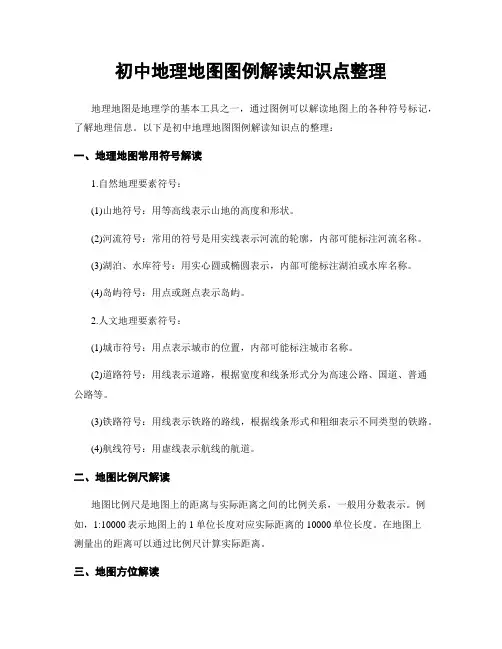 初中地理地图图例解读知识点整理

地理地图是地理学的基本工具之一，通过图例可以解读地图上的各种符号标记，了解地理信息。以下是初中地理地图图例解读知识点的整理：

一、地理地图常用符号解读

1.自然地理要素符号：

(1)山地符号：用等高线表示山地的高度和形状。

(2)河流符号：常用的符号是用实线表示河流的轮廓，内部可能标注河流名称。

(3)湖泊、水库符号：用实心圆或椭圆表示，内部可能标注湖泊或水库名称。

(4)岛屿符号：用点或斑点表示岛屿。

2.人文地理要素符号：

(1)城市符号：用点表示城市的位置，内部可能标注城市名称。

(2)道路符号：用线表示道路，根据宽度和线条形式分为高速公路、国道、普通公路等。

(3)铁路符号：用线表示铁路的路线，根据线条形式和粗细表示不同类型的铁路。

(4)航线符号：用虚线表示航线的航道。

二、地图比例尺解读

地图比例尺是地图上的距离与实际距离之间的比例关系，一般用分数表示。例如，1:10000 表示地图上的 1 单位长度对应实际距离的 10000 单位长度。在地图上测量出的距离可以通过比例尺计算实际距离。

三、地图方位解读